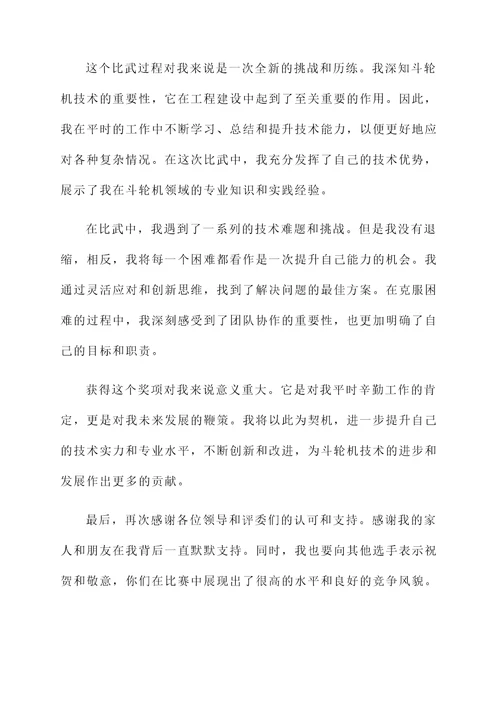 这个比武过程对我来说是一次全新的挑战和历练。我深知斗轮机技术的重要性，它在工程建设中起到了至关重要的作用。因此，我在平时的工作中不断学习、总结和提升技术能力，以便更好地应对各种复杂情况。在这次比武中，我充分发挥了自己的技术优势，展示了我在斗轮机领域的专业知识和实践经验。

在比武中，我遇到了一系列的技术难题和挑战。但是我没有退缩，相反，我将每一个困难都看作是一次提升自己能力的机会。我通过灵活应对和创新思维，找到了解决问题的最佳方案。在克服困难的过程中，我深刻感受到了团队协作的重要性，也更加明确了自己的目标和职责。

获得这个奖项对我来说意义重大。它是对我平时辛勤工作的肯定，更是对我未来发展的鞭策。我将以此为契机，进一步提升自己的技术实力和专业水平，不断创新和改进，为斗轮机技术的进步和发展作出更多的贡献。

最后，再次感谢各位领导和评委们的认可和支持。感谢我的家人和朋友在我背后一直默默支持。同时，我也要向其他选手表示祝贺和敬意，你们在比赛中展现出了很高的水平和良好的竞争风貌。